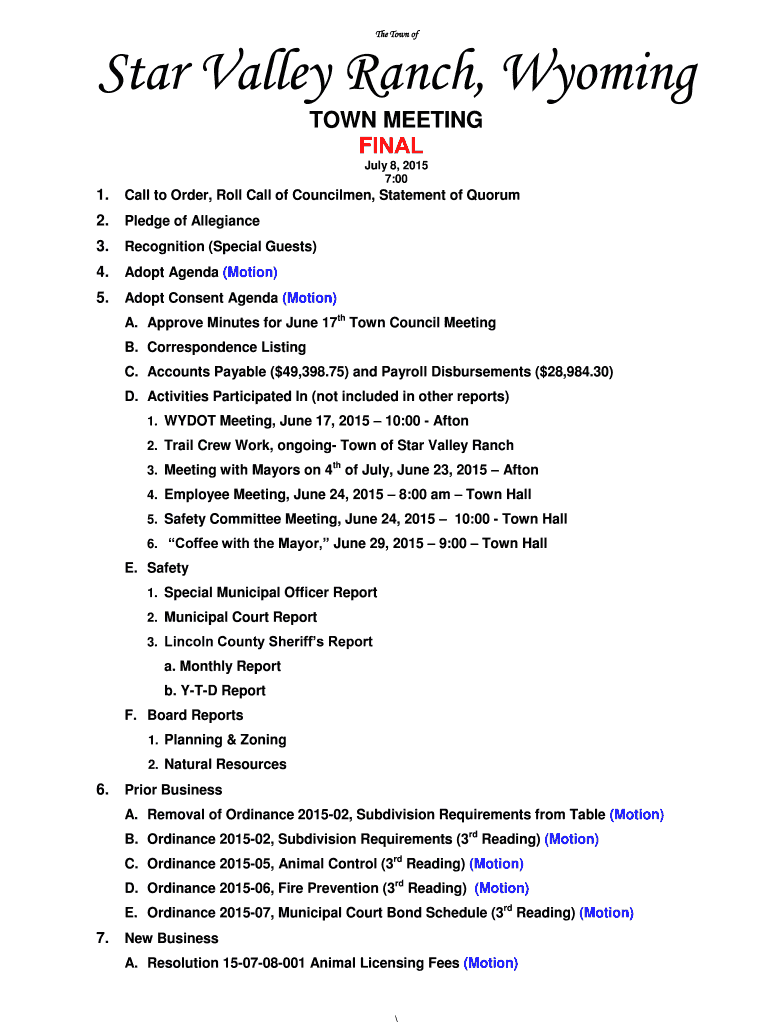 The Town of

Star Valley Ranch, Wyoming

TOWN MEETING

FINAL

July 8, 2015
7:00

1. Call to Order, Roll Call of Councilmen, Statement of Quorum

2. Pledge of Allegiance

3. Recognition (Special Guests)

4. Adopt Agenda (Motion)

5. Adopt Consent Agenda (Motion)

A. Approve Minutes for June 17$^{th}$ Town Council Meeting

B. Correspondence Listing

C. Accounts Payable ($49,398.75) and Payroll Disbursements ($28,984.30)

D. Activities Participated In (not included in other reports)

1. WYDOT Meeting, June 17, 2015 – 10:00 - Afton

2. Trail Crew Work, ongoing- Town of Star Valley Ranch

3. Meeting with Mayors on 4$^{th}$ of July, June 23, 2015 – Afton

4. Employee Meeting, June 24, 2015 – 8:00 am – Town Hall

5. Safety Committee Meeting, June 24, 2015 – 10:00 - Town Hall

6. “Coffee with the Mayor,” June 29, 2015 – 9:00 – Town Hall

E. Safety

1. Special Municipal Officer Report

2. Municipal Court Report

3. Lincoln County Sheriff’s Report

a. Monthly Report

b. Y-T-D Report

F. Board Reports

1. Planning & Zoning

2. Natural Resources

6. Prior Business

A. Removal of Ordinance 2015-02, Subdivision Requirements from Table (Motion)

B. Ordinance 2015-02, Subdivision Requirements (3$^{rd}$ Reading) (Motion)

C. Ordinance 2015-05, Animal Control (3$^{rd}$ Reading) (Motion)

D. Ordinance 2015-06, Fire Prevention (3$^{rd}$ Reading) (Motion)

E. Ordinance 2015-07, Municipal Court Bond Schedule (3$^{rd}$ Reading) (Motion)

7. New Business

A. Resolution 15-07-08-001 Animal Licensing Fees (Motion)

\